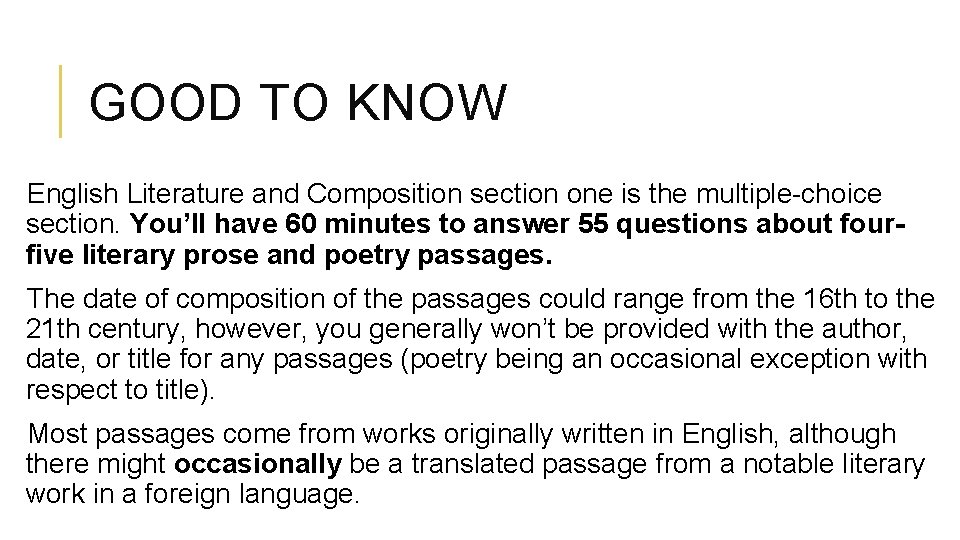 GOOD TO KNOW

English Literature and Composition section one is the multiple-choice section. You'll have 60 minutes to answer 55 questions about four-five literary prose and poetry passages.

The date of composition of the passages could range from the 16th to the 21th century, however, you generally won't be provided with the author, date, or title for any passages (poetry being an occasional exception with respect to title).

Most passages come from works originally written in English, although there might occasionally be a translated passage from a notable literary work in a foreign language.